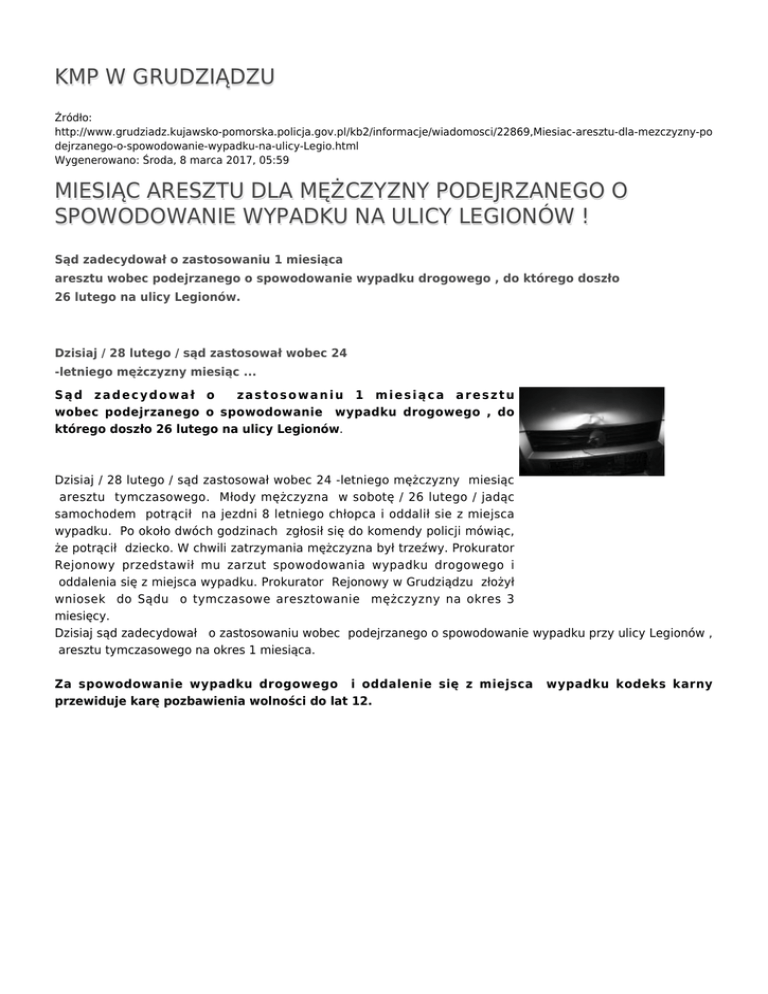 KMP W GRUDZIĄDZU

Źródło: http://www.grudziadz.kujawsko-pomorska.policja.gov.pl/kb2/informacje/wiadomosci/22869,Miesiac-aresztu-dla-mezczyzny-podejrzanego-o-spowodowanie-wypadku-na-ulicy-Legio.html
Wygenerowano: Środa, 8 marca 2017, 05:59

MIESIĄC ARESZTU DLA MĘŻCZYZNY PODEJRZANEGO O SPOWODOWANIE WYPADKU NA ULICY LEGIONÓW !

Sąd zadecydował o zastosowaniu 1 miesiąca aresztu wobec podejrzanego o spowodowanie wypadku drogowego , do którego doszło 26 lutego na ulicy Legionów.

Dzisiaj / 28 lutego / sąd zastosował wobec 24 -letniego mężczyzny miesiąc ...

Sąd zadecydował o zastosowaniu 1 miesiąca aresztu wobec podejrzanego o spowodowanie wypadku drogowego , do którego doszło 26 lutego na ulicy Legionów.

Dzisiaj / 28 lutego / sąd zastosował wobec 24 -letniego mężczyzny miesiąc aresztu tymczasowego. Młody mężczyzna w sobotę / 26 lutego / jadąc samochodem potrącił na jezdni 8 letniego chłopca i oddalił sie z miejsca wypadku. Po około dwóch godzinach zgłosił się do komendy policji mówiąc, że potrącił dziecko. W chwili zatrzymania mężczyzna był trzeźwy. Prokurator Rejonowy przedstawił mu zarzut spowodowania wypadku drogowego i oddalenia się z miejsca wypadku. Prokurator Rejonowy w Grudziądzu złożył wniosek do Sądu o tymczasowe aresztowanie mężczyzny na okres 3 miesięcy.
Dzisiaj sąd zadecydował o zastosowaniu wobec podejrzanego o spowodowanie wypadku przy ulicy Legionów , aresztu tymczasowego na okres 1 miesiąca.

Za spowodowanie wypadku drogowego i oddalenie się z miejsca wypadku kodeks karny przewiduje karę pozbawienia wolności do lat 12.